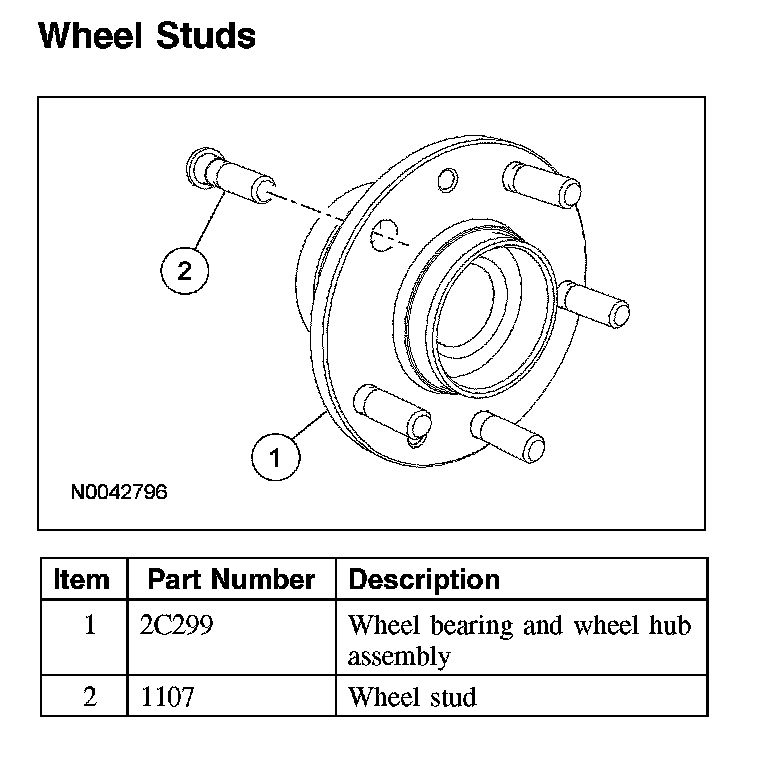 Wheel Studs

2

1

N0042796

| Item | Part Number | Description |
|---|---|---|
| 1 | 2C299 | Wheel bearing and wheel hub assembly |
| 2 | 1107 | Wheel stud |